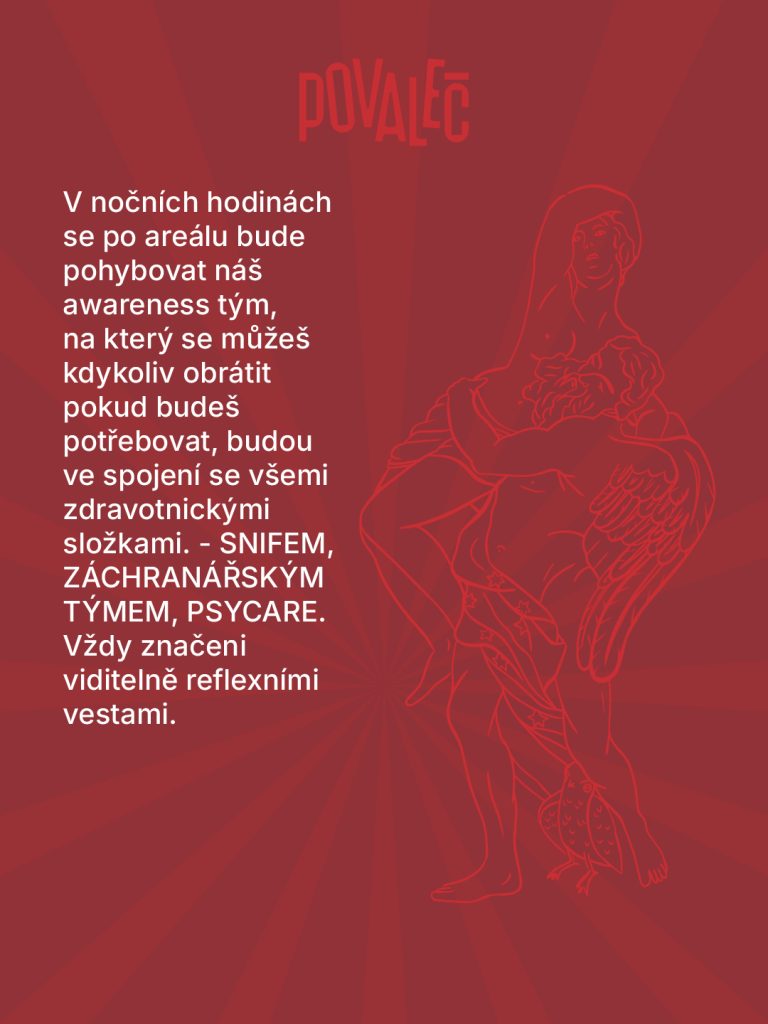 POVALEČ

V nočních hodinách se po areálu bude pohybovat náš awareness tým, na který se můžeš kdykoliv obrátit pokud budeš potřebovat, budou ve spojení se všemi zdravotnickými složkami. - SNIFEM, ZÁCHRANÁŘSKÝM TÝMEM, PSYCARE. Vždy značeni viditelně reflexními vestami.